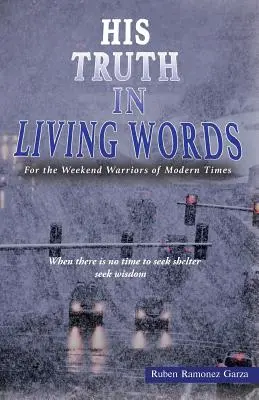 HIS
TRUTH
IN
LIVING WORDS

For the Weekend Warriors of Modern Times

When there is no time to seek shelter
seek wisdom

Ruben Ramonez Garza